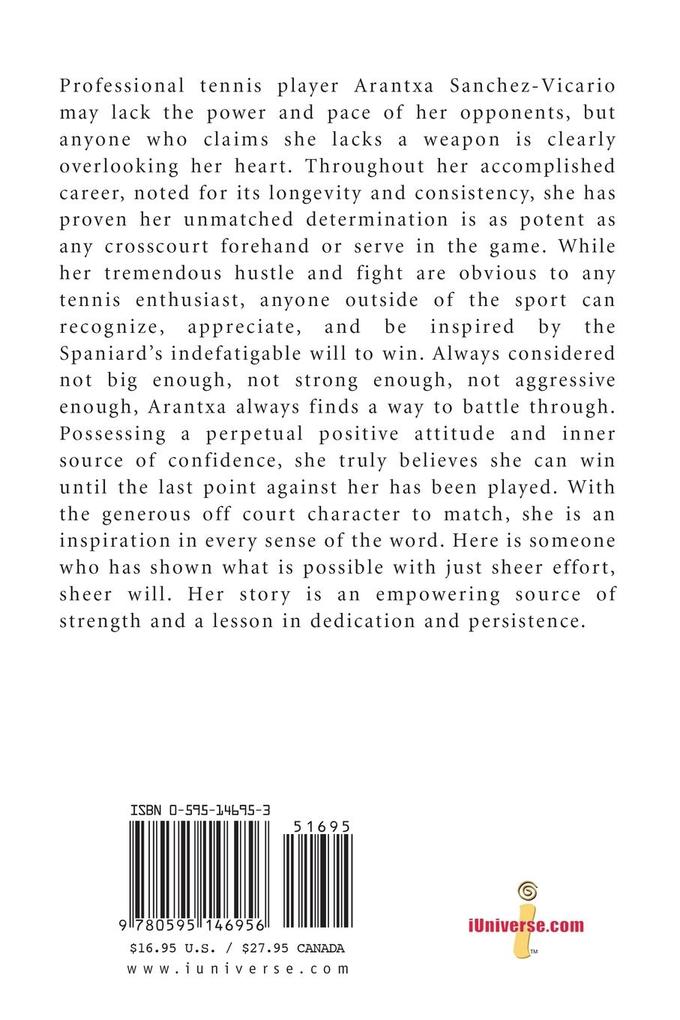 Professional tennis player Arantxa Sanchez-Vicario may lack the power and pace of her opponents, but anyone who claims she lacks a weapon is clearly overlooking her heart. Throughout her accomplished career, noted for its longevity and consistency, she has proven her unmatched determination is as potent as any crosscourt forehand or serve in the game. While her tremendous hustle and fight are obvious to any tennis enthusiast, anyone outside of the sport can recognize, appreciate, and be inspired by the Spaniard's indefatigable will to win. Always considered not big enough, not strong enough, not aggressive enough, Arantxa always finds a way to battle through. Possessing a perpetual positive attitude and inner source of confidence, she truly believes she can win until the last point against her has been played. With the generous off court character to match, she is an inspiration in every sense of the word. Here is someone who has shown what is possible with just sheer effort, sheer will. Her story is an empowering source of strength and a lesson in dedication and persistence.

ISBN 0-595-14695-3

51695

9 780595 146956

$16.95 U.S. / $27.95 CANADA

www.iuniverse.com

iUniverse.com